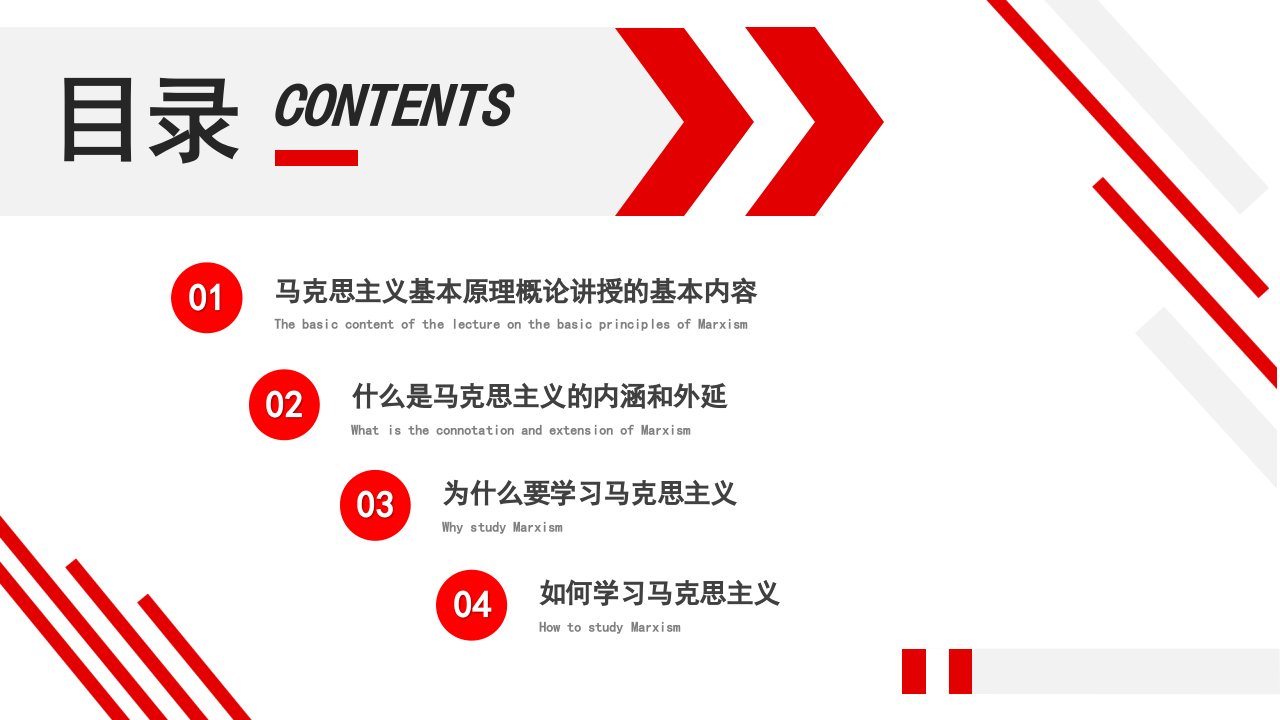 目录 CONTENTS

01

马克思主义基本原理概论讲授的基本内容

The basic content of the lecture on the basic principles of Marxism

02

什么是马克思主义的内涵和外延

What is the connotation and extension of Marxism

03

为什么要学习马克思主义

Why study Marxism

04

如何学习马克思主义

How to study Marxism